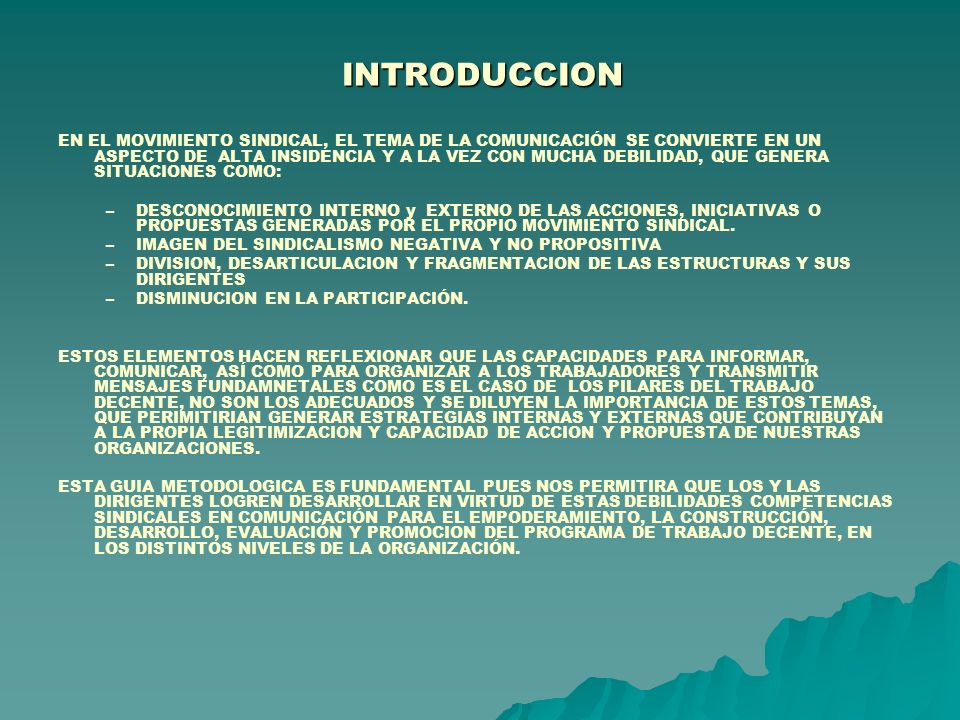 INTRODUCCION

EN EL MOVIMIENTO SINDICAL, EL TEMA DE LA COMUNICACIÓN SE CONVIERTE EN UN ASPECTO DE ALTA INSIDENCIA Y A LA VEZ CON MUCHA DEBILIDAD, QUE GENERA SITUACIONES COMO:

– DESCONOCIMIENTO INTERNO y EXTERNO DE LAS ACCIONES, INICIATIVAS O PROPUESTAS GENERADAS POR EL PROPIO MOVIMIENTO SINDICAL.
– IMAGEN DEL SINDICALISMO NEGATIVA Y NO PROPOSITIVA
– DIVISION, DESARTICULACION Y FRAGMENTACION DE LAS ESTRUCTURAS Y SUS DIRIGENTES
– DISMINUCION EN LA PARTICIPACIÓN.

ESTOS ELEMENTOS HACEN REFLEXIONAR QUE LAS CAPACIDADES PARA INFORMAR, COMUNICAR, ASÍ COMO PARA ORGANIZAR A LOS TRABAJADORES Y TRANSMITIR MENSAJES FUNDAMNETALES COMO ES EL CASO DE LOS PILARES DEL TRABAJO DECENTE, NO SON LOS ADECUADOS Y SE DILUYEN LA IMPORTANCIA DE ESTOS TEMAS, QUE PERIMITIRIAN GENERAR ESTRATEGIAS INTERNAS Y EXTERNAS QUE CONTRIBUYAN A LA PROPIA LEGITIMIZACION Y CAPACIDAD DE ACCION Y PROPUESTA DE NUESTRAS ORGANIZACIONES.

ESTA GUIA METODOLOGICA ES FUNDAMENTAL PUES NOS PERMITIRA QUE LOS Y LAS DIRIGENTES LOGREN DESARROLLAR EN VIRTUD DE ESTAS DEBILIDADES COMPETENCIAS SINDICALES EN COMUNICACIÓN PARA EL EMPODERAMIENTO, LA CONSTRUCCIÓN, DESARROLLO, EVALUACIÓN Y PROMOCION DEL PROGRAMA DE TRABAJO DECENTE, EN LOS DISTINTOS NIVELES DE LA ORGANIZACIÓN.